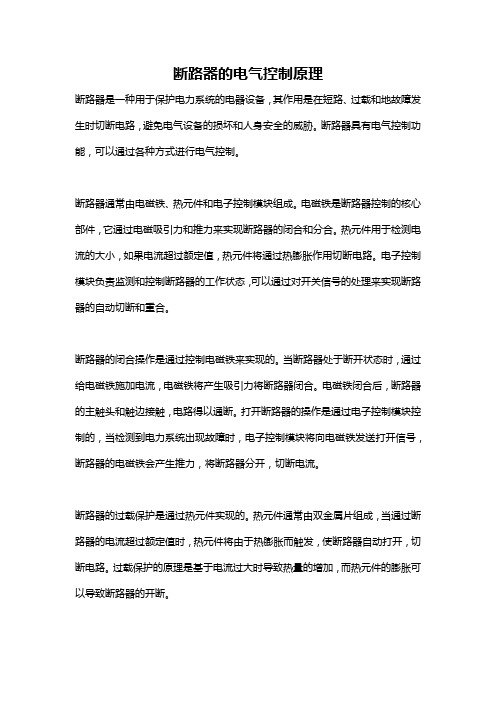 断路器的电气控制原理

断路器是一种用于保护电力系统的电器设备，其作用是在短路、过载和地故障发生时切断电路，避免电气设备的损坏和人身安全的威胁。断路器具有电气控制功能，可以通过各种方式进行电气控制。

断路器通常由电磁铁、热元件和电子控制模块组成。电磁铁是断路器控制的核心部件，它通过电磁吸引力和推力来实现断路器的闭合和分合。热元件用于检测电流的大小，如果电流超过额定值，热元件将通过热膨胀作用切断电路。电子控制模块负责监测和控制断路器的工作状态，可以通过对开关信号的处理来实现断路器的自动切断和重合。

断路器的闭合操作是通过控制电磁铁来实现的。当断路器处于断开状态时，通过给电磁铁施加电流，电磁铁将产生吸引力将断路器闭合。电磁铁闭合后，断路器的主触头和触边接触，电路得以通断。打开断路器的操作是通过电子控制模块控制的，当检测到电力系统出现故障时，电子控制模块将向电磁铁发送打开信号，断路器的电磁铁会产生推力，将断路器分开，切断电流。

断路器的过载保护是通过热元件实现的。热元件通常由双金属片组成，当通过断路器的电流超过额定值时，热元件将由于热膨胀而触发，使断路器自动打开，切断电路。过载保护的原理是基于电流过大时导致热量的增加，而热元件的膨胀可以导致断路器的开断。